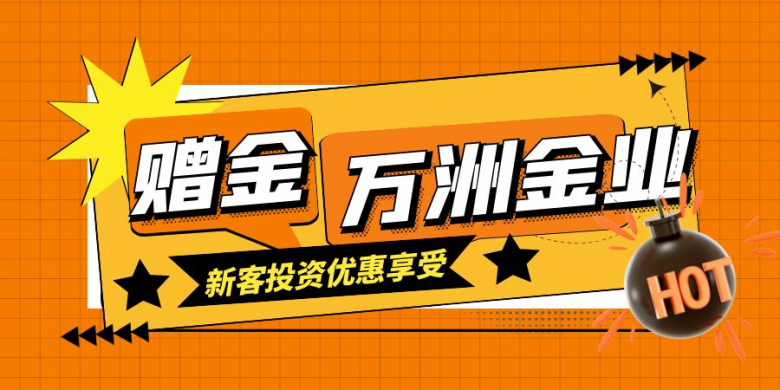 赠金 万洲金业

新客投资优惠享受

HOT